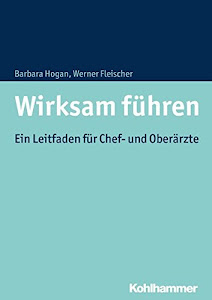 Barbara Hogan, Werner Fleischer

Wirksam führen

Ein Leitfaden für Chef- und Oberärzte

Kohlhammer